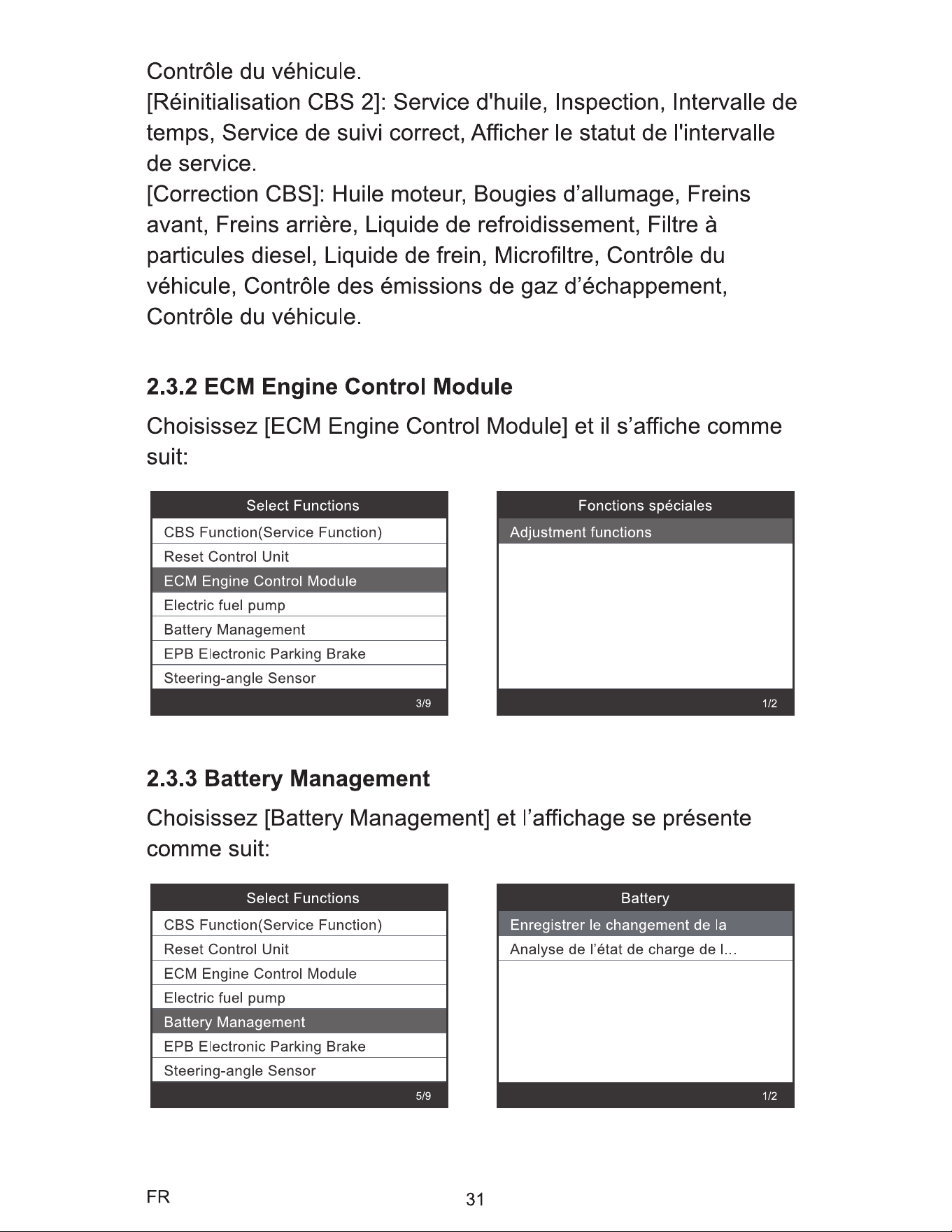 Contrôle du véhicule.

[Réinitialisation CBS 2]: Service d'huile, Inspection, Intervalle de temps, Service de suivi correct, Afficher le statut de l'intervalle de service.

[Correction CBS]: Huile moteur, Bougies d'allumage, Freins avant, Freins arrière, Liquide de refroidissement, Filtre à particules diesel, Liquide de frein, Microfiltre, Contrôle du véhicule, Contrôle des émissions de gaz d'échappement, Contrôle du véhicule.

2.3.2 ECM Engine Control Module

Choisissez [ECM Engine Control Module] et il s'affiche comme suit:

Select Functions
CBS Function(Service Function)
Reset Control Unit
ECM Engine Control Module
Electric fuel pump
Battery Management
EPB Electronic Parking Brake
Steering-angle Sensor
3/9

Fonctions spéciales
Adjustment functions
1/2

2.3.3 Battery Management

Choisissez [Battery Management] et l'affichage se présente comme suit:

Select Functions
CBS Function(Service Function)
Reset Control Unit
ECM Engine Control Module
Electric fuel pump
Battery Management
EPB Electronic Parking Brake
Steering-angle Sensor
5/9

Battery
Enregistrer le changement de la
Analyse de l'état de charge de l...
1/2

FR

31